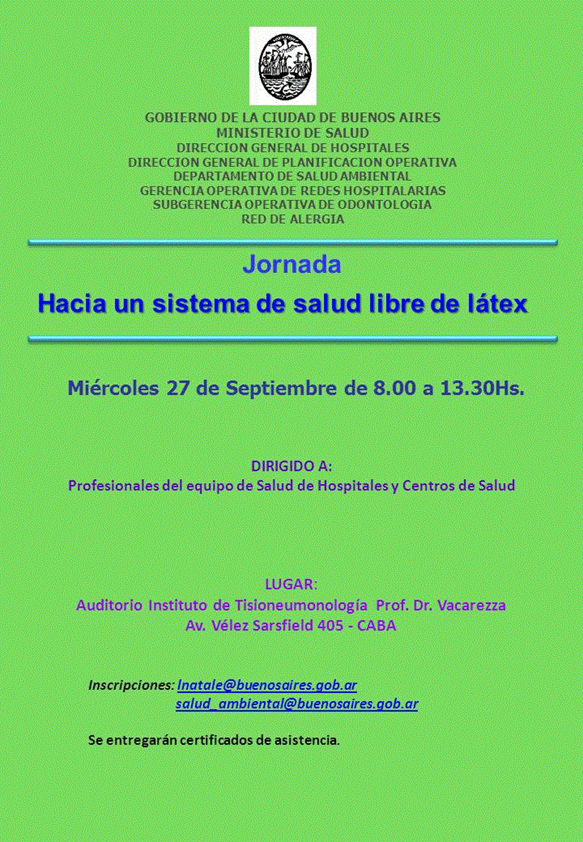 GOBIERNO DE LA CIUDAD DE BUENOS AIRES
MINISTERIO DE SALUD
DIRECCION GENERAL DE HOSPITALES
DIRECCION GENERAL DE PLANIFICACION OPERATIVA
DEPARTAMENTO DE SALUD AMBIENTAL
GERENCIA OPERATIVA DE REDES HOSPITALARIAS
SUBGERENCIA OPERATIVA DE ODONTOLOGIA
RED DE ALERGIA

Jornada
Hacia un sistema de salud libre de látex

Miércoles 27 de Septiembre de 8.00 a 13.30Hs.

DIRIGIDO A:
Profesionales del equipo de Salud de Hospitales y Centros de Salud

LUGAR:
Auditorio Instituto de Tisioneumonología Prof. Dr. Vacarezza
Av. Vélez Sarsfield 405 - CABA

Inscripciones: lnatale@buenosaires.gob.ar
salud_ambiental@buenosaires.gob.ar

Se entregarán certificados de asistencia.